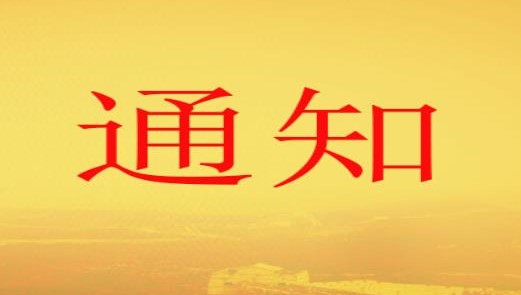 通知